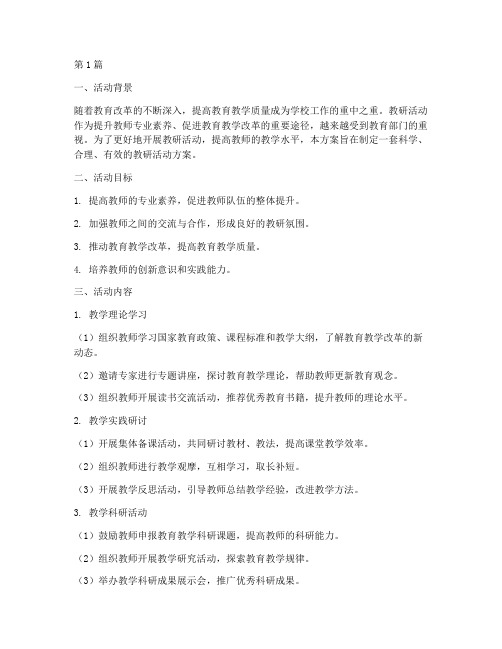 第1篇

一、活动背景

随着教育改革的不断深入，提高教育教学质量成为学校工作的重中之重。教研活动作为提升教师专业素养、促进教育教学改革的重要途径，越来越受到教育部门的重视。为了更好地开展教研活动，提高教师的教学水平，本方案旨在制定一套科学、合理、有效的教研活动方案。

二、活动目标

1. 提高教师的专业素养，促进教师队伍的整体提升。

2. 加强教师之间的交流与合作，形成良好的教研氛围。

3. 推动教育教学改革，提高教育教学质量。

4. 培养教师的创新意识和实践能力。

三、活动内容

1. 教学理论学习

（1）组织教师学习国家教育政策、课程标准和教学大纲，了解教育教学改革的新动态。

（2）邀请专家进行专题讲座，探讨教育教学理论，帮助教师更新教育观念。

（3）组织教师开展读书交流活动，推荐优秀教育书籍，提升教师的理论水平。

2. 教学实践研讨

（1）开展集体备课活动，共同研讨教材、教法，提高课堂教学效率。

（2）组织教师进行教学观摩，互相学习，取长补短。

（3）开展教学反思活动，引导教师总结教学经验，改进教学方法。

3. 教学科研活动

（1）鼓励教师申报教育教学科研课题，提高教师的科研能力。

（2）组织教师开展教学研究活动，探索教育教学规律。

（3）举办教学科研成果展示会，推广优秀科研成果。